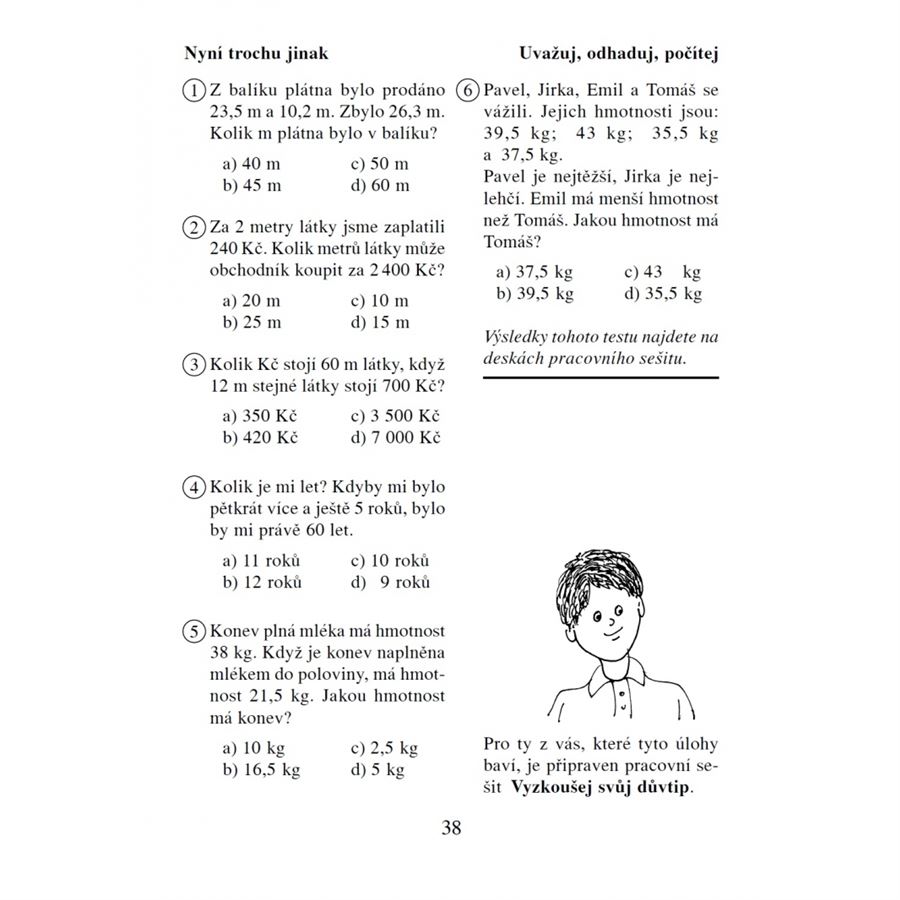 Nyní trochu jinak

Uvažuj, odhaduj, počítej

1 Z balíku plátna bylo prodáno 23,5 m a 10,2 m. Zbylo 26,3 m. Kolik m plátna bylo v balíku?

a) 40 m
c) 50 m
b) 45 m
d) 60 m

2 Za 2 metry látky jsme zaplatili 240 Kč. Kolik metrů látky může obchodník koupit za 2 400 Kč?

a) 20 m
c) 10 m
b) 25 m
d) 15 m

3 Kolik Kč stojí 60 m látky, když 12 m stejné látky stojí 700 Kč?

a) 350 Kč
c) 3 500 Kč
b) 420 Kč
d) 7 000 Kč

4 Kolik je mi let? Kdyby mi bylo pětkrát více a ještě 5 roků, bylo by mi právě 60 let.

a) 11 roků
c) 10 roků
b) 12 roků
d) 9 roků

5 Konev plná mléka má hmotnost 38 kg. Když je konev naplněna mlékem do poloviny, má hmotnost 21,5 kg. Jakou hmotnost má konev?

a) 10 kg
c) 2,5 kg
b) 16,5 kg
d) 5 kg

6 Pavel, Jirka, Emil a Tomáš se vážili. Jejich hmotnosti jsou: 39,5 kg; 43 kg; 35,5 kg a 37,5 kg.
Pavel je nejtěžší, Jirka je nejlehčí. Emil má menší hmotnost než Tomáš. Jakou hmotnost má Tomáš?

a) 37,5 kg
c) 43 kg
b) 39,5 kg
d) 35,5 kg

Výsledky tohoto testu najdete na deskách pracovního sešitu.

Pro ty z vás, které tyto úlohy baví, je připraven pracovní sešit Vyzkoušej svůj důvtip.

38